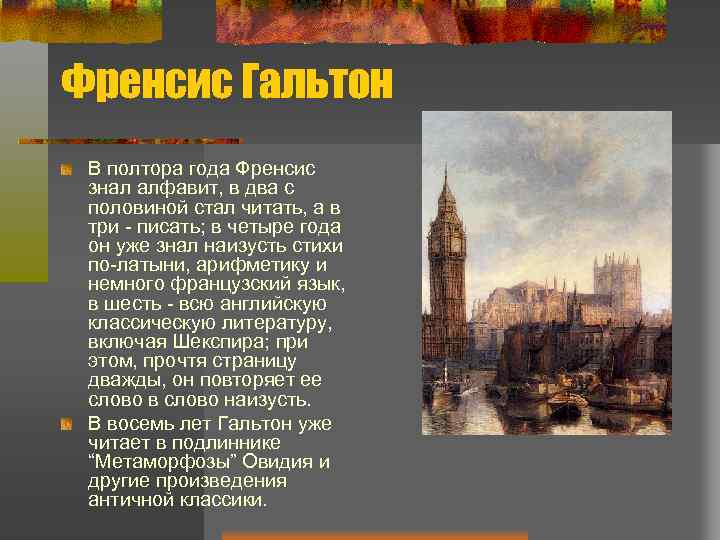 Френсис Гальтон

В полтора года Френсис знал алфавит, в два с половиной стал читать, а в три - писать; в четыре года он уже знал наизусть стихи по-латыни, арифметику и немного французский язык, в шесть - всю английскую классическую литературу, включая Шекспира; при этом, прочтя страницу дважды, он повторяет ее слово в слово наизусть.

В восемь лет Гальтон уже читает в подлиннике “Метаморфозы” Овидия и другие произведения античной классики.